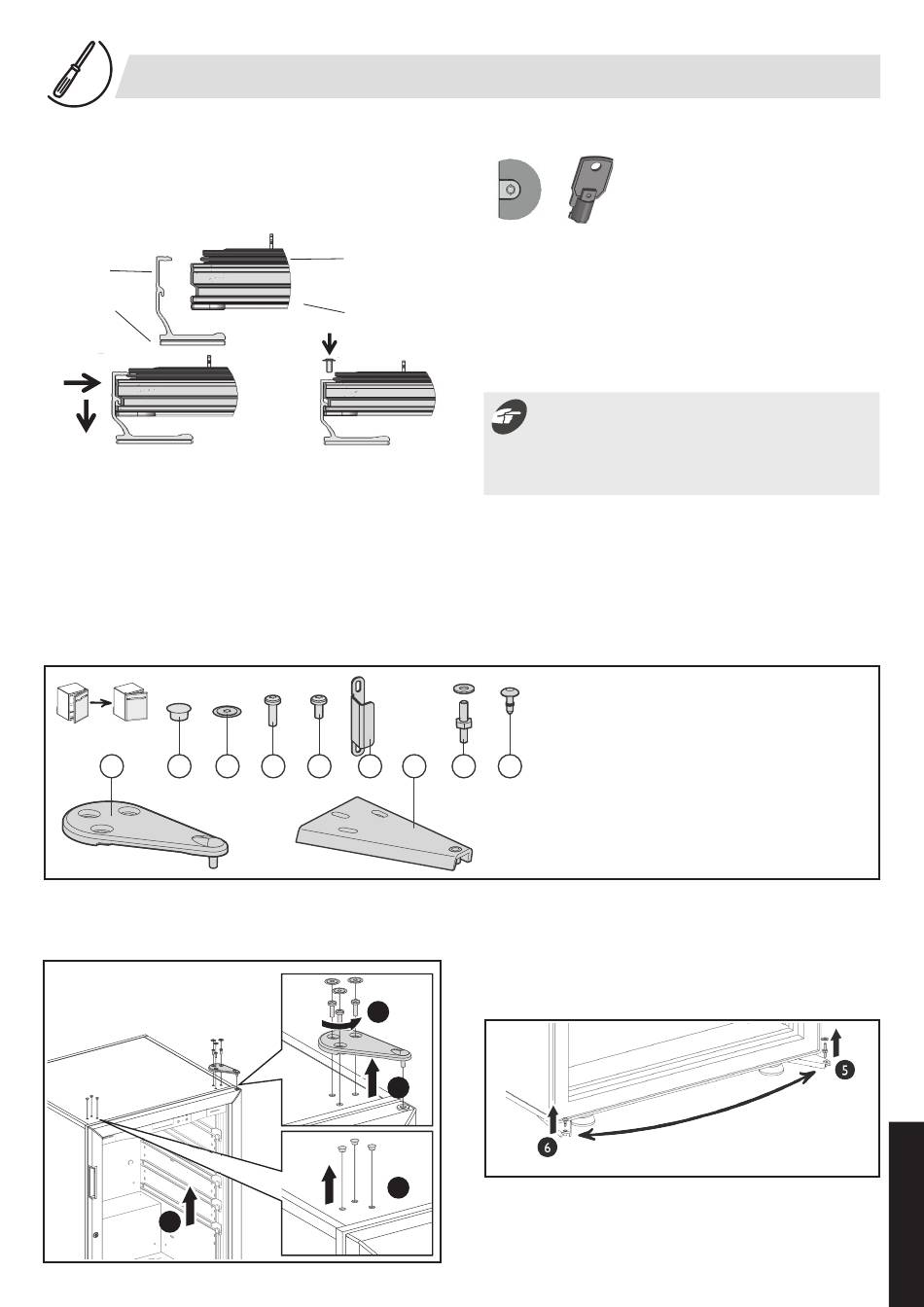 5

6